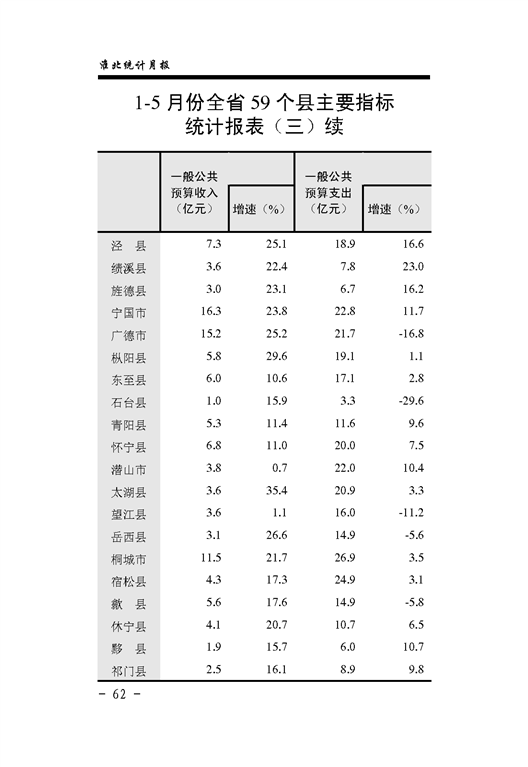 淮北统计月报

1-5 月份全省 59 个县主要指标统计报表（三）续

|  | 一般公共预算收入（亿元） | 增速（%） | 一般公共预算支出（亿元） | 增速（%） |
|---|---|---|---|---|
| 泾　县 | 7.3 | 25.1 | 18.9 | 16.6 |
| 绩溪县 | 3.6 | 22.4 | 7.8 | 23.0 |
| 旌德县 | 3.0 | 23.1 | 6.7 | 16.2 |
| 宁国市 | 16.3 | 23.8 | 22.8 | 11.7 |
| 广德市 | 15.2 | 25.2 | 21.7 | -16.8 |
| 枞阳县 | 5.8 | 29.6 | 19.1 | 1.1 |
| 东至县 | 6.0 | 10.6 | 17.1 | 2.8 |
| 石台县 | 1.0 | 15.9 | 3.3 | -29.6 |
| 青阳县 | 5.3 | 11.4 | 11.6 | 9.6 |
| 怀宁县 | 6.8 | 11.0 | 20.0 | 7.5 |
| 潜山市 | 3.8 | 0.7 | 22.0 | 10.4 |
| 太湖县 | 3.6 | 35.4 | 20.9 | 3.3 |
| 望江县 | 3.6 | 1.1 | 16.0 | -11.2 |
| 岳西县 | 3.1 | 26.6 | 14.9 | -5.6 |
| 桐城市 | 11.5 | 21.7 | 26.9 | 3.5 |
| 宿松县 | 4.3 | 17.3 | 24.9 | 3.1 |
| 歙　县 | 5.6 | 17.6 | 14.9 | -5.8 |
| 休宁县 | 4.1 | 20.7 | 10.7 | 6.5 |
| 黟　县 | 1.9 | 15.7 | 6.0 | 10.7 |
| 祁门县 | 2.5 | 16.1 | 8.9 | 9.8 |

- 62 -